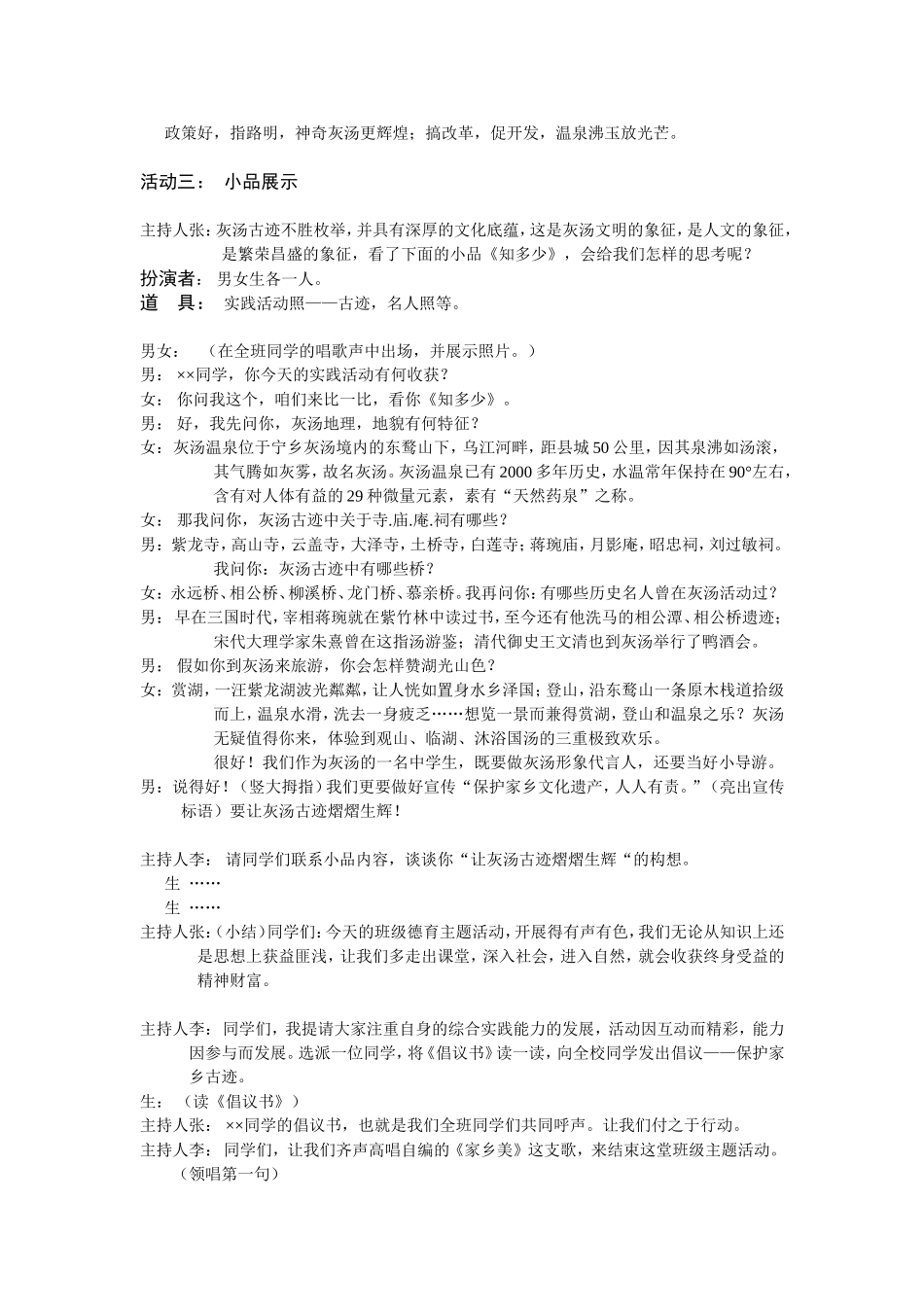 政策好，指路明，神奇灰汤更辉煌；搞改革，促开发，温泉沸玉放光芒。

活动三： 小品展示

主持人张：灰汤古迹不胜枚举，并具有深厚的文化底蕴，这是灰汤文明的象征，是人文的象征，是繁荣昌盛的象征，看了下面的小品《知多少》，会给我们怎样的思考呢？
扮演者： 男女生各一人。
道 具： 实践活动照——古迹，名人照等。

男女： （在全班同学的唱歌声中出场，并展示照片。）
男： ××同学，你今天的实践活动有何收获？
女： 你问我这个，咱们来比一比，看你《知多少》。
男： 好，我先问你，灰汤地理，地貌有何特征？
女：灰汤温泉位于宁乡灰汤境内的东鹜山下，乌江河畔，距县城50公里，因其泉沸如汤滚，其气腾如灰雾，故名灰汤。灰汤温泉已有2000多年历史，水温常年保持在90°左右，含有对人体有益的29种微量元素，素有“天然药泉”之称。
女： 那我问你，灰汤古迹中关于寺.庙.庵.祠有哪些？
男：紫龙寺，高山寺，云盖寺，大泽寺，土桥寺，白莲寺；蒋琬庙，月影庵，昭忠祠，刘过敏祠。我问你：灰汤古迹中有哪些桥？
女：永远桥、相公桥、柳溪桥、龙门桥、慕亲桥。我再问你：有哪些历史名人曾在灰汤活动过？
男： 早在三国时代，宰相蒋琬就在紫竹林中读过书，至今还有他洗马的相公潭、相公桥遗迹；宋代大理学家朱熹曾在这指汤游鉴；清代御史王文清也到灰汤举行了鸭酒会。
男： 假如你到灰汤来旅游，你会怎样赞湖光山色？
女：赏湖，一汪紫龙湖波光粼粼，让人恍如置身水乡泽国；登山，沿东鹜山一条原木栈道拾级而上，温泉水滑，洗去一身疲乏……想览一景而兼得赏湖，登山和温泉之乐？灰汤无疑值得你来，体验到观山、临湖、沐浴国汤的三重极致欢乐。
很好！我们作为灰汤的一名中学生，既要做灰汤形象代言人，还要当好小导游。
男：说得好！（竖大拇指）我们更要做好宣传“保护家乡文化遗产，人人有责。”（亮出宣传标语）要让灰汤古迹熠熠生辉！

主持人李： 请同学们联系小品内容，谈谈你“让灰汤古迹熠熠生辉“的构想。
生 ……
生 ……
主持人张：（小结）同学们：今天的班级德育主题活动，开展得有声有色，我们无论从知识上还是思想上获益匪浅，让我们多走出课堂，深入社会，进入自然，就会收获终身受益的精神财富。

主持人李： 同学们，我提请大家注重自身的综合实践能力的发展，活动因互动而精彩，能力因参与而发展。选派一位同学，将《倡议书》读一读，向全校同学发出倡议——保护家乡古迹。
生： （读《倡议书》）
主持人张： ××同学的倡议书，也就是我们全班同学们共同呼声。让我们付之于行动。
主持人李： 同学们，让我们齐声高唱自编的《家乡美》这支歌，来结束这堂班级主题活动。
（领唱第一句）